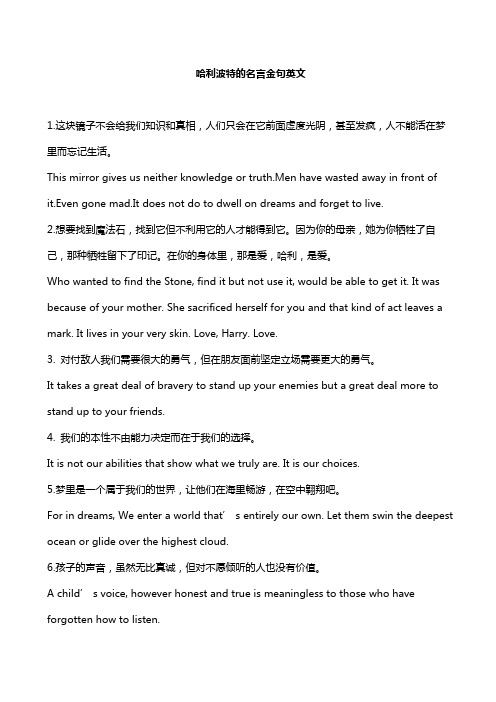 哈利波特的名言金句英文

1.这块镜子不会给我们知识和真相，人们只会在它前面虚度光阴，甚至发疯，人不能活在梦里而忘记生活。

This mirror gives us neither knowledge or truth.Men have wasted away in front of it.Even gone mad.It does not do to dwell on dreams and forget to live.

2.想要找到魔法石，找到它但不利用它的人才能得到它。因为你的母亲，她为你牺牲了自己，那种牺牲留下了印记。在你的身体里，那是爱，哈利，是爱。

Who wanted to find the Stone, find it but not use it, would be able to get it. It was because of your mother. She sacrificed herself for you and that kind of act leaves a mark. It lives in your very skin. Love, Harry. Love.

3. 对付敌人我们需要很大的勇气，但在朋友面前坚定立场需要更大的勇气。

It takes a great deal of bravery to stand up your enemies but a great deal more to stand up to your friends.

4. 我们的本性不由能力决定而在于我们的选择。

It is not our abilities that show what we truly are. It is our choices.

5.梦里是一个属于我们的世界，让他们在海里畅游，在空中翱翔吧。

For in dreams, We enter a world that’ s entirely our own. Let them swin the deepest ocean or glide over the highest cloud.

6.孩子的声音，虽然无比真诚，但对不愿倾听的人也没有价值。

A child’ s voice, however honest and true is meaningless to those who have forgotten how to listen.